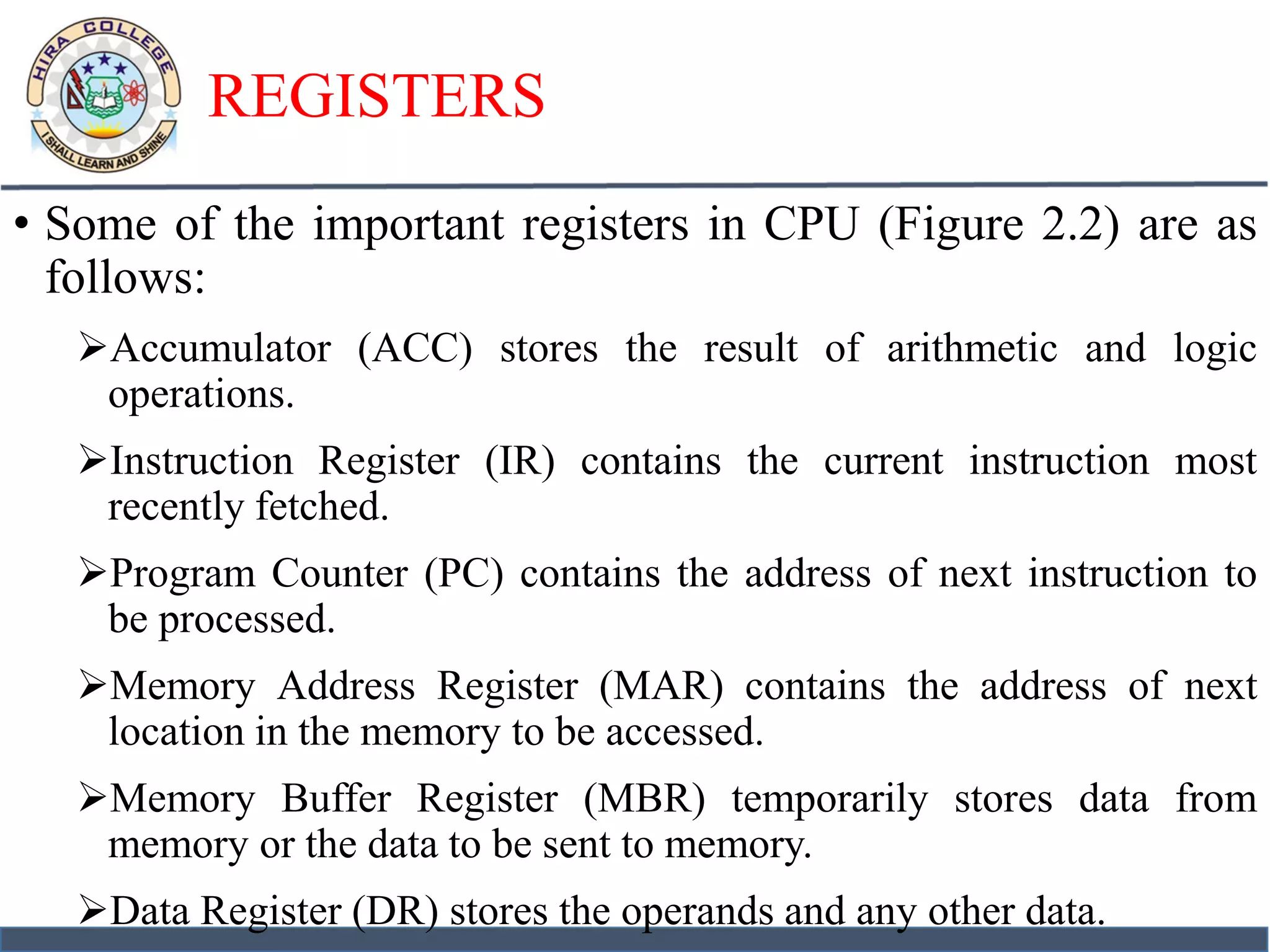 HIRA COLLEGE
I SHALL LEARN AND SHINE

REGISTERS

• Some of the important registers in CPU (Figure 2.2) are as follows:

➢Accumulator (ACC) stores the result of arithmetic and logic operations.

➢Instruction Register (IR) contains the current instruction most recently fetched.

➢Program Counter (PC) contains the address of next instruction to be processed.

➢Memory Address Register (MAR) contains the address of next location in the memory to be accessed.

➢Memory Buffer Register (MBR) temporarily stores data from memory or the data to be sent to memory.

➢Data Register (DR) stores the operands and any other data.